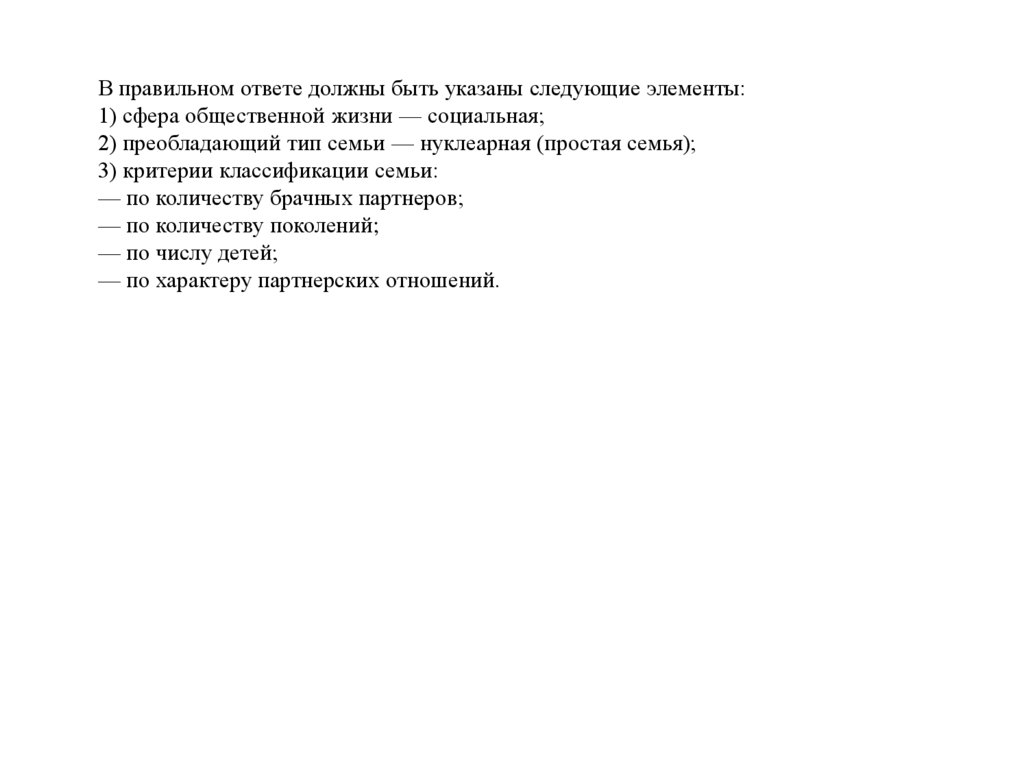 В правильном ответе должны быть указаны следующие элементы:
1) сфера общественной жизни — социальная;
2) преобладающий тип семьи — нуклеарная (простая семья);
3) критерии классификации семьи:
— по количеству брачных партнеров;
— по количеству поколений;
— по числу детей;
— по характеру партнерских отношений.